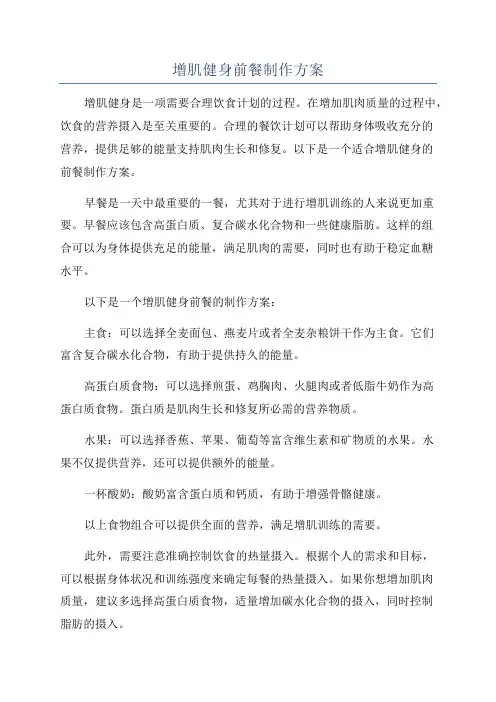 增肌健身前餐制作方案

增肌健身是一项需要合理饮食计划的过程。在增加肌肉质量的过程中，饮食的营养摄入是至关重要的。合理的餐饮计划可以帮助身体吸收充分的营养，提供足够的能量支持肌肉生长和修复。以下是一个适合增肌健身的前餐制作方案。

早餐是一天中最重要的一餐，尤其对于进行增肌训练的人来说更加重要。早餐应该包含高蛋白质、复合碳水化合物和一些健康脂肪。这样的组合可以为身体提供充足的能量，满足肌肉的需要，同时也有助于稳定血糖水平。

以下是一个增肌健身前餐的制作方案：

主食：可以选择全麦面包、燕麦片或者全麦杂粮饼干作为主食。它们富含复合碳水化合物，有助于提供持久的能量。

高蛋白质食物：可以选择煎蛋、鸡胸肉、火腿肉或者低脂牛奶作为高蛋白质食物。蛋白质是肌肉生长和修复所必需的营养物质。

水果：可以选择香蕉、苹果、葡萄等富含维生素和矿物质的水果。水果不仅提供营养，还可以提供额外的能量。

一杯酸奶：酸奶富含蛋白质和钙质，有助于增强骨骼健康。

以上食物组合可以提供全面的营养，满足增肌训练的需要。

此外，需要注意准确控制饮食的热量摄入。根据个人的需求和目标，可以根据身体状况和训练强度来确定每餐的热量摄入。如果你想增加肌肉质量，建议多选择高蛋白质食物，适量增加碳水化合物的摄入，同时控制脂肪的摄入。